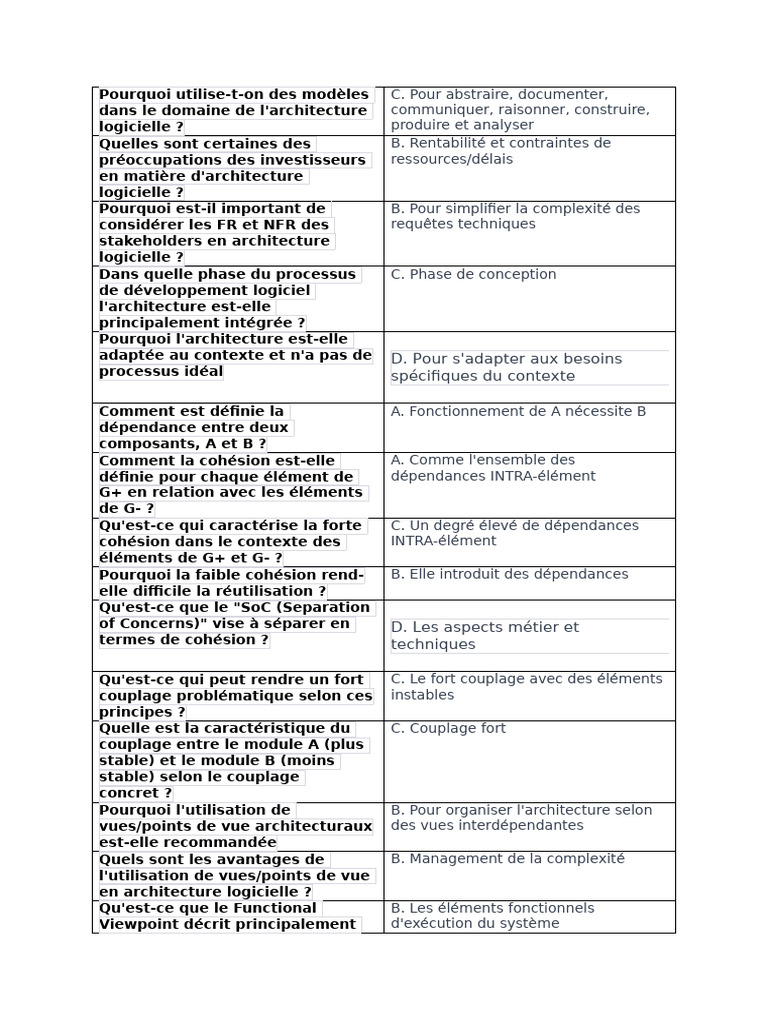 | | |
|---|---|
| Pourquoi utilise-t-on des modèles dans le domaine de l'architecture logicielle ? | C. Pour abstraire, documenter, communiquer, raisonner, construire, produire et analyser |
| Quelles sont certaines des préoccupations des investisseurs en matière d'architecture logicielle ? | B. Rentabilité et contraintes de ressources/délais |
| Pourquoi est-il important de considérer les FR et NFR des stakeholders en architecture logicielle ? | B. Pour simplifier la complexité des requêtes techniques |
| Dans quelle phase du processus de développement logiciel l'architecture est-elle principalement intégrée ? | C. Phase de conception |
| Pourquoi l'architecture est-elle adaptée au contexte et n'a pas de processus idéal | D. Pour s'adapter aux besoins spécifiques du contexte |
| Comment est définie la dépendance entre deux composants, A et B ? | A. Fonctionnement de A nécessite B |
| Comment la cohésion est-elle définie pour chaque élément de G+ en relation avec les éléments de G- ? | A. Comme l'ensemble des dépendances INTRA-élément |
| Qu'est-ce qui caractérise la forte cohésion dans le contexte des éléments de G+ et G- ? | C. Un degré élevé de dépendances INTRA-élément |
| Pourquoi la faible cohésion rend-elle difficile la réutilisation ? | B. Elle introduit des dépendances |
| Qu'est-ce que le "SoC (Separation of Concerns)" vise à séparer en termes de cohésion ? | D. Les aspects métier et techniques |
| Qu'est-ce qui peut rendre un fort couplage problématique selon ces principes ? | C. Le fort couplage avec des éléments instables |
| Quelle est la caractéristique du couplage entre le module A (plus stable) et le module B (moins stable) selon le couplage concret ? | C. Couplage fort |
| Pourquoi l'utilisation de vues/points de vue architecturaux est-elle recommandée | B. Pour organiser l'architecture selon des vues interdépendantes |
| Quels sont les avantages de l'utilisation de vues/points de vue en architecture logicielle ? | B. Management de la complexité |
| Qu'est-ce que le Functional Viewpoint décrit principalement | B. Les éléments fonctionnels d'exécution du système |